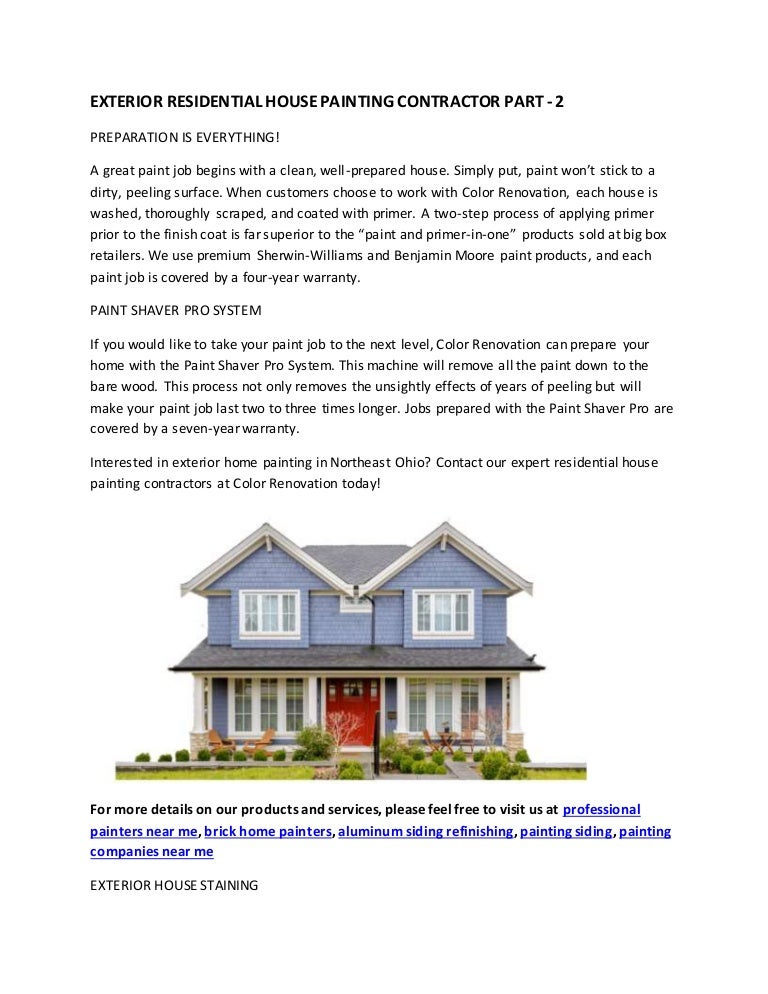 EXTERIOR RESIDENTIAL HOUSE PAINTING CONTRACTOR PART - 2

PREPARATION IS EVERYTHING!

A great paint job begins with a clean, well-prepared house. Simply put, paint won't stick to a dirty, peeling surface. When customers choose to work with Color Renovation, each house is washed, thoroughly scraped, and coated with primer. A two-step process of applying primer prior to the finish coat is far superior to the "paint and primer-in-one" products sold at big box retailers. We use premium Sherwin-Williams and Benjamin Moore paint products, and each paint job is covered by a four-year warranty.

PAINT SHAVER PRO SYSTEM

If you would like to take your paint job to the next level, Color Renovation can prepare your home with the Paint Shaver Pro System. This machine will remove all the paint down to the bare wood. This process not only removes the unsightly effects of years of peeling but will make your paint job last two to three times longer. Jobs prepared with the Paint Shaver Pro are covered by a seven-year warranty.

Interested in exterior home painting in Northeast Ohio? Contact our expert residential house painting contractors at Color Renovation today!

For more details on our products and services, please feel free to visit us at professional painters near me, brick home painters, aluminum siding refinishing, painting siding, painting companies near me

EXTERIOR HOUSE STAINING